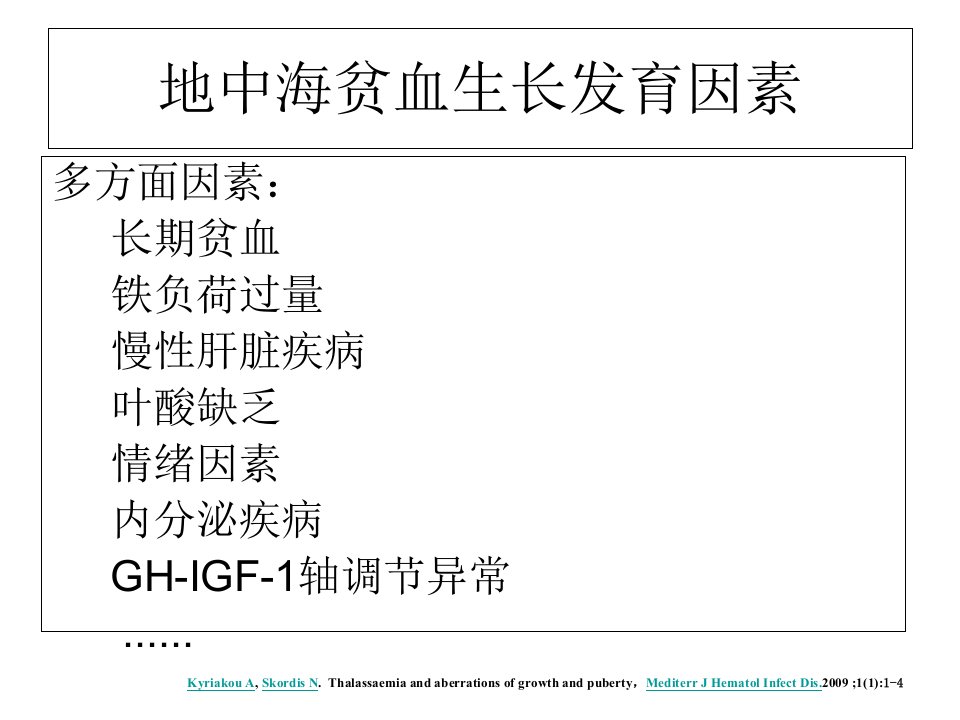 地中海贫血生长发育因素

多方面因素：

长期贫血

铁负荷过量

慢性肝脏疾病

叶酸缺乏

情绪因素

内分泌疾病

GH-IGF-1轴调节异常

……

Kyriakou A, Skordis N. Thalassaemia and aberrations of growth and puberty，Mediterr J Hematol Infect Dis.2009 ;1(1):1-4